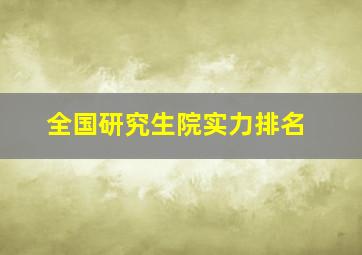 全国研究生院实力排名